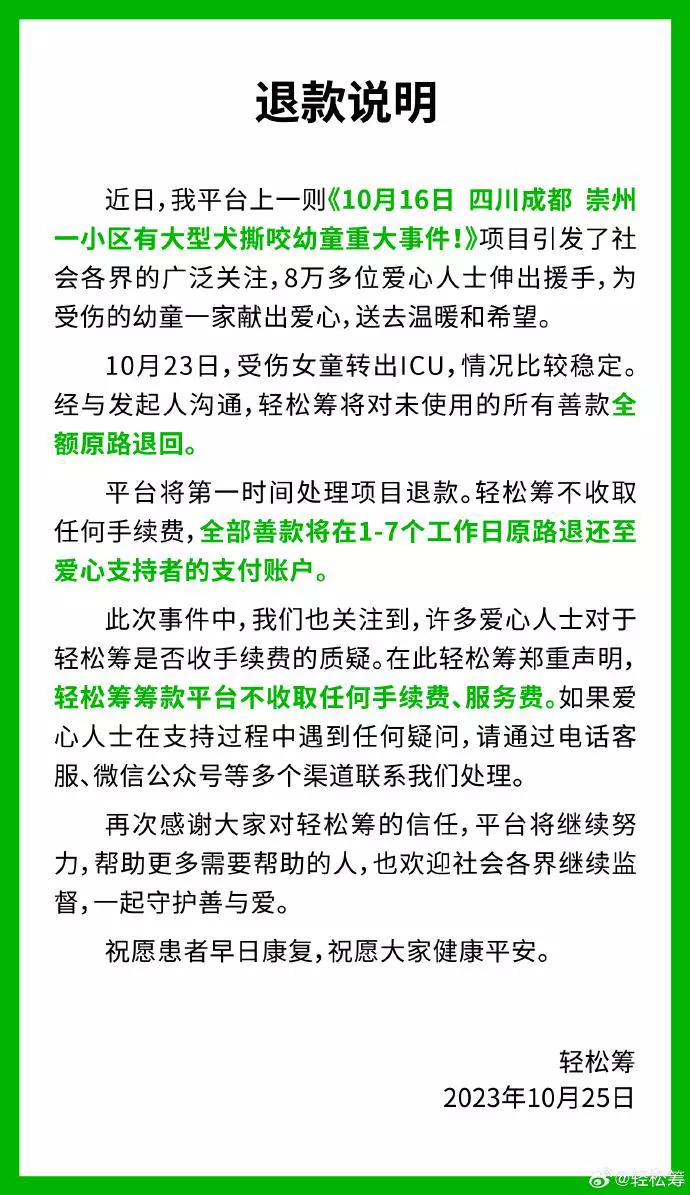 退款说明

近日，我平台上一则《10月16日 四川成都 崇州一小区有大型犬撕咬幼童重大事件！》项目引发了社会各界的广泛关注，8万多位爱心人士伸出援手，为受伤的幼童一家献出爱心，送去温暖和希望。

10月23日，受伤女童转出ICU，情况比较稳定。经与发起人沟通，轻松筹将对未使用的所有善款全额原路退回。

平台将第一时间处理项目退款。轻松筹不收取任何手续费，全部善款将在1-7个工作日原路退还至爱心支持者的支付账户。

此次事件中，我们也关注到，许多爱心人士对于轻松筹是否收手续费的质疑。在此轻松筹郑重声明，轻松筹筹款平台不收取任何手续费、服务费。如果爱心人士在支持过程中遇到任何疑问，请通过电话客服、微信公众号等多个渠道联系我们处理。

再次感谢大家对轻松筹的信任，平台将继续努力，帮助更多需要帮助的人，也欢迎社会各界继续监督，一起守护善与爱。

祝愿患者早日康复，祝愿大家健康平安。

轻松筹
2023年10月25日

@轻松筹